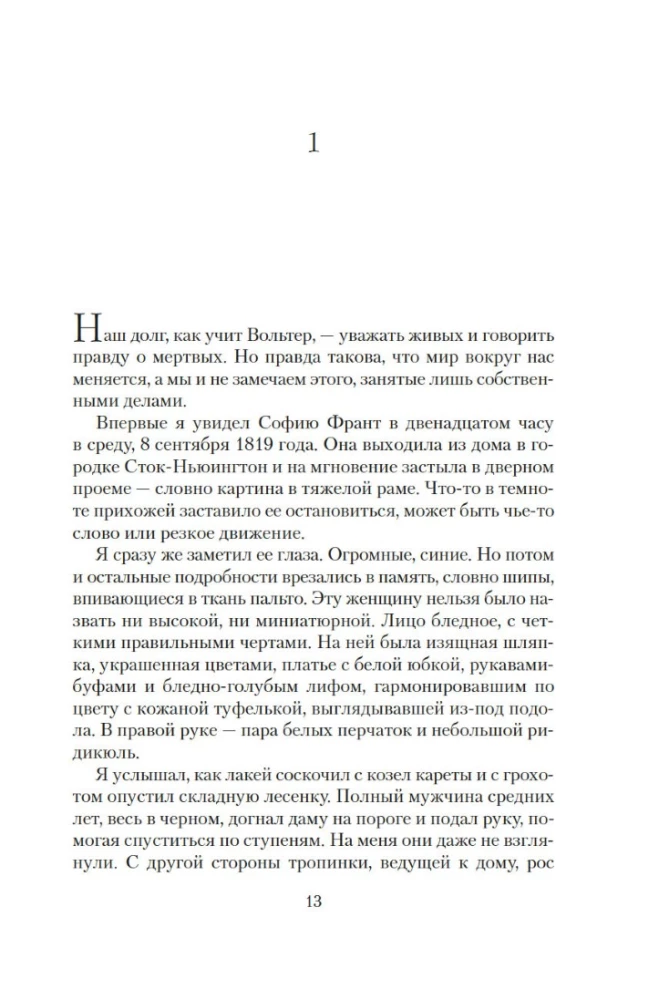 1

Наш долг, как учит Вольтер, — уважать живых и говорить правду о мертвых. Но правда такова, что мир вокруг нас меняется, а мы и не замечаем этого, занятые лишь собственными делами.

Впервые я увидел Софию Франт в двенадцатом часу в среду, 8 сентября 1819 года. Она выходила из дома в городке Сток-Ньюингтон и на мгновение застыла в дверном проеме — словно картина в тяжелой раме. Что-то в темноте прихожей заставило ее остановиться, может быть чье-то слово или резкое движение.

Я сразу же заметил ее глаза. Огромные, синие. Но потом и остальные подробности врезались в память, словно шипы, впивающиеся в ткань пальто. Эту женщину нельзя было назвать ни высокой, ни миниатюрной. Лицо бледное, с четкими правильными чертами. На ней была изящная шляпка, украшенная цветами, платье с белой юбкой, рукавами-буфами и бледно-голубым лифом, гармонировавшим по цвету с кожаной туфелькой, выглядывавшей из-под подола. В правой руке — пара белых перчаток и небольшой ридикюль.

Я услышал, как лакей соскочил с козел кареты и с грохотом опустил складную лесенку. Полный мужчина средних лет, весь в черном, догнал даму на пороге и подал руку, помогая спуститься по ступеням. На меня они даже не взглянули. С другой стороны тропинки, ведущей к дому, рос

13